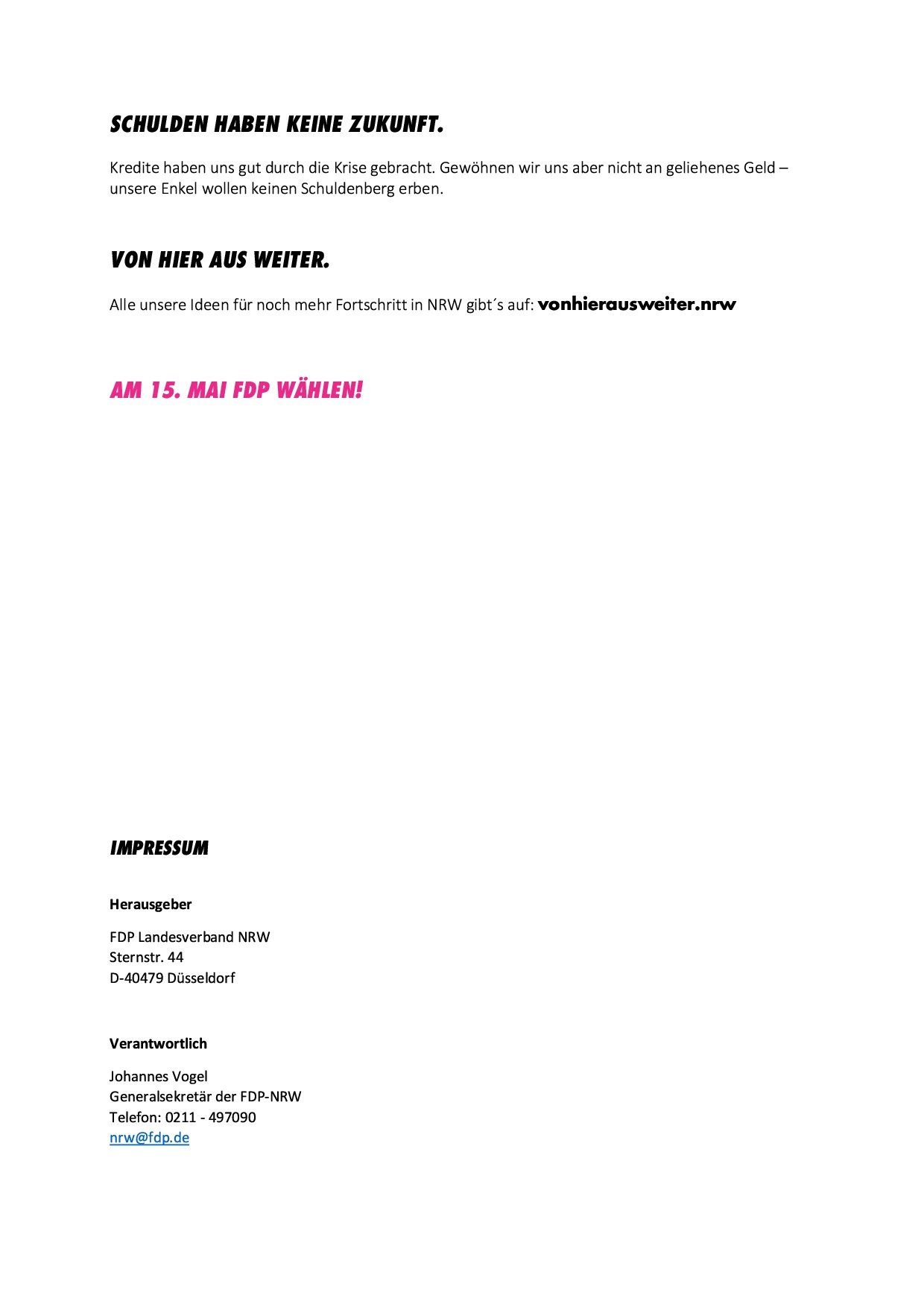 SCHULDEN HABEN KEINE ZUKUNFT.

Kredite haben uns gut durch die Krise gebracht. Gewöhnen wir uns aber nicht an geliehenes Geld – unsere Enkel wollen keinen Schuldenberg erben.

VON HIER AUS WEITER.

Alle unsere Ideen für noch mehr Fortschritt in NRW gibt´s auf: vonhierausweiter.nrw

AM 15. MAI FDP WÄHLEN!

IMPRESSUM

Herausgeber

FDP Landesverband NRW
Sternstr. 44
D-40479 Düsseldorf

Verantwortlich

Johannes Vogel
Generalsekretär der FDP-NRW
Telefon: 0211 - 497090
nrw@fdp.de